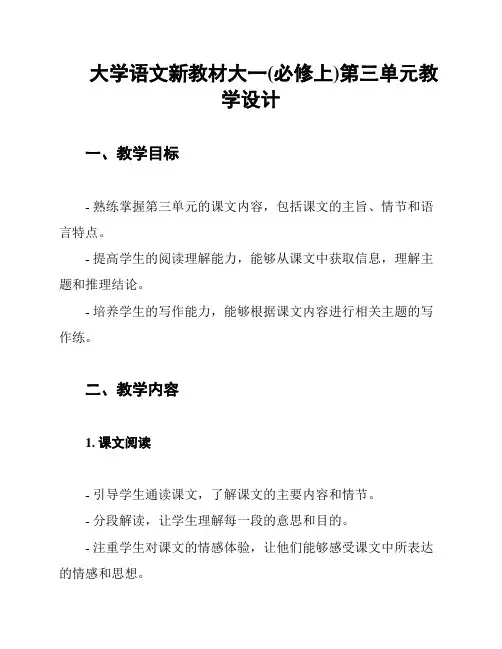 大学语文新教材大一(必修上)第三单元教学设计

一、教学目标

- 熟练掌握第三单元的课文内容，包括课文的主旨、情节和语言特点。

- 提高学生的阅读理解能力，能够从课文中获取信息，理解主题和推理结论。

- 培养学生的写作能力，能够根据课文内容进行相关主题的写作练。

二、教学内容

1. 课文阅读

- 引导学生通读课文，了解课文的主要内容和情节。

- 分段解读，让学生理解每一段的意思和目的。

- 注重学生对课文的情感体验，让他们能够感受课文中所表达的情感和思想。